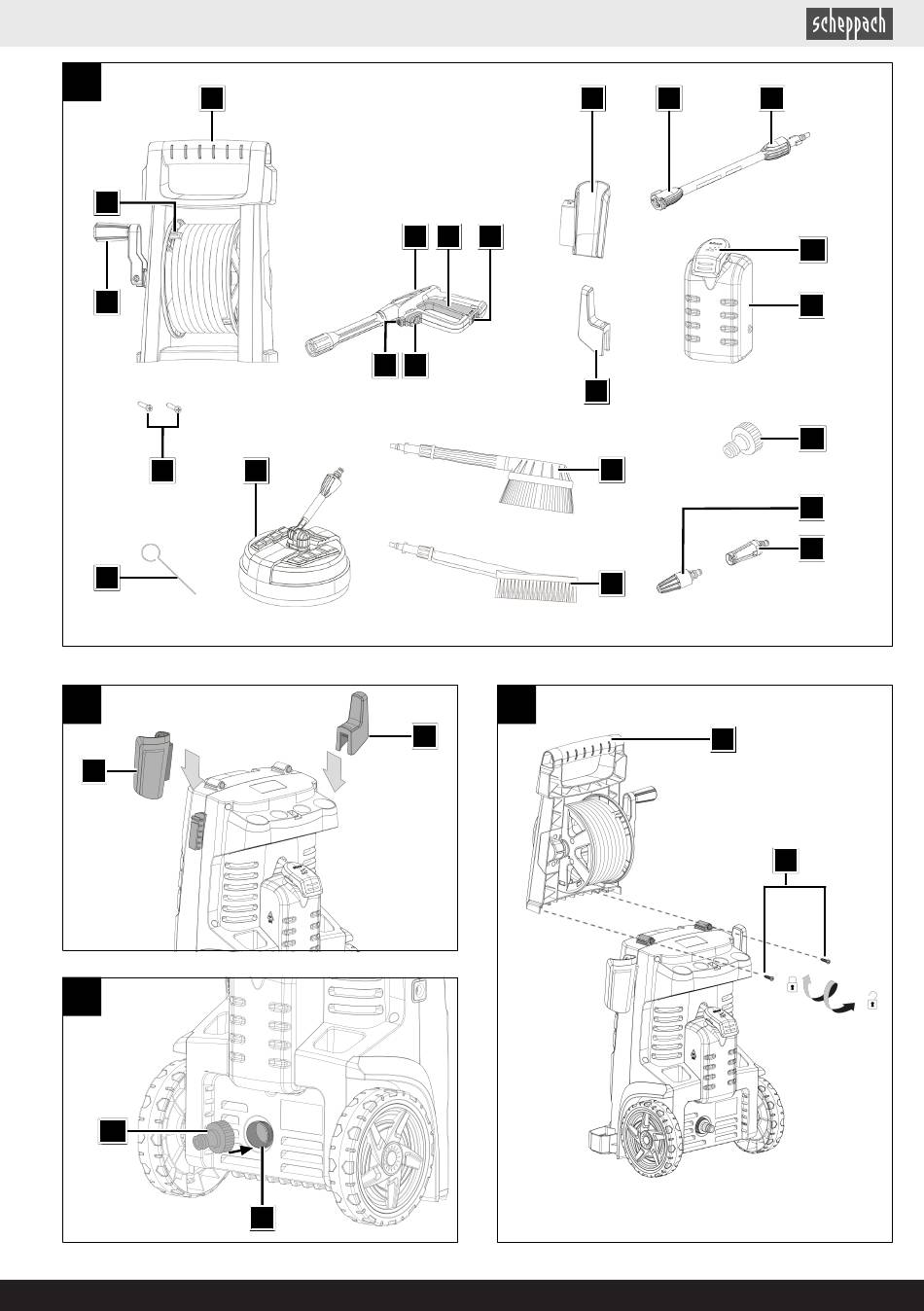 scheppach